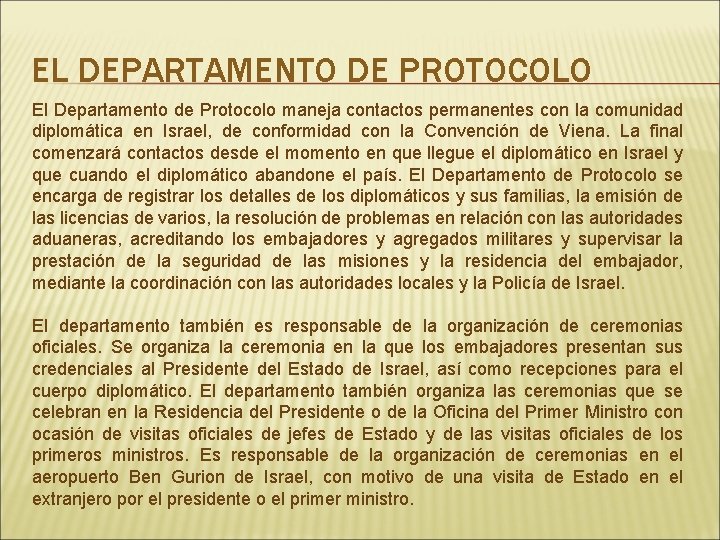 EL DEPARTAMENTO DE PROTOCOLO

El Departamento de Protocolo maneja contactos permanentes con la comunidad diplomática en Israel, de conformidad con la Convención de Viena. La final comenzará contactos desde el momento en que llegue el diplomático en Israel y que cuando el diplomático abandone el país. El Departamento de Protocolo se encarga de registrar los detalles de los diplomáticos y sus familias, la emisión de las licencias de varios, la resolución de problemas en relación con las autoridades aduaneras, acreditando los embajadores y agregados militares y supervisar la prestación de la seguridad de las misiones y la residencia del embajador, mediante la coordinación con las autoridades locales y la Policía de Israel.

El departamento también es responsable de la organización de ceremonias oficiales. Se organiza la ceremonia en la que los embajadores presentan sus credenciales al Presidente del Estado de Israel, así como recepciones para el cuerpo diplomático. El departamento también organiza las ceremonias que se celebran en la Residencia del Presidente o de la Oficina del Primer Ministro con ocasión de visitas oficiales de jefes de Estado y de las visitas oficiales de los primeros ministros. Es responsable de la organización de ceremonias en el aeropuerto Ben Gurion de Israel, con motivo de una visita de Estado en el extranjero por el presidente o el primer ministro.